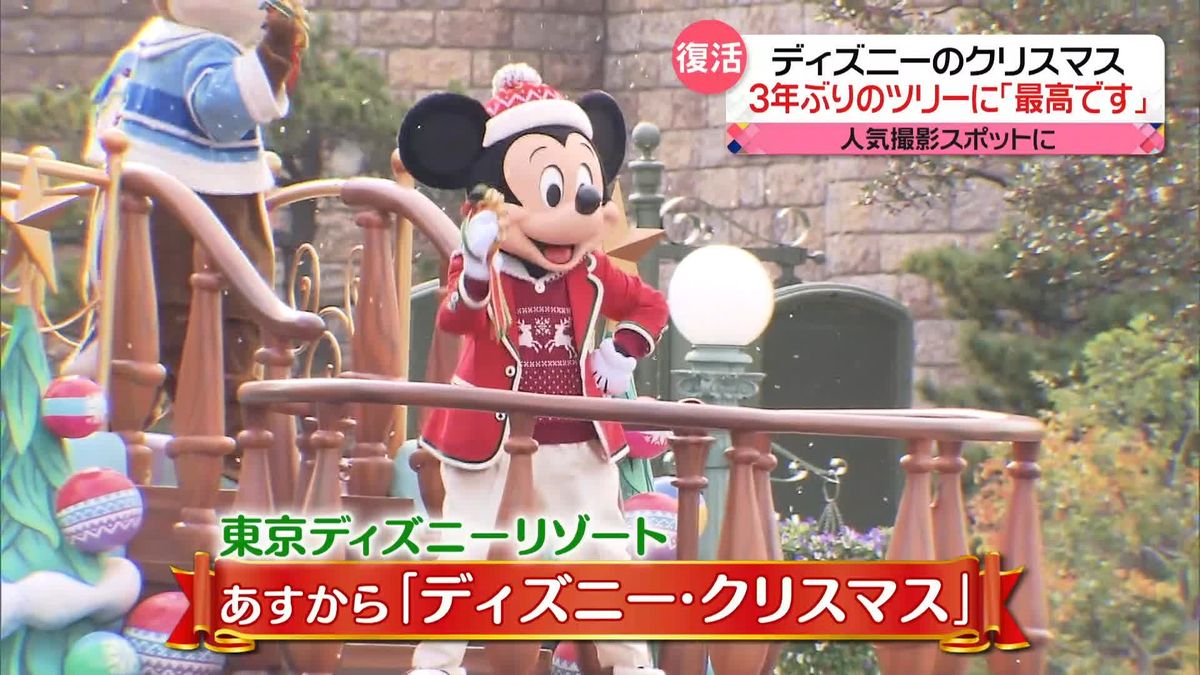 復活
ディズニーのクリスマス
3年ぶりのツリーに「最高です」
人気撮影スポットに

東京ディズニーリゾート
あすから「ディズニー・クリスマス」